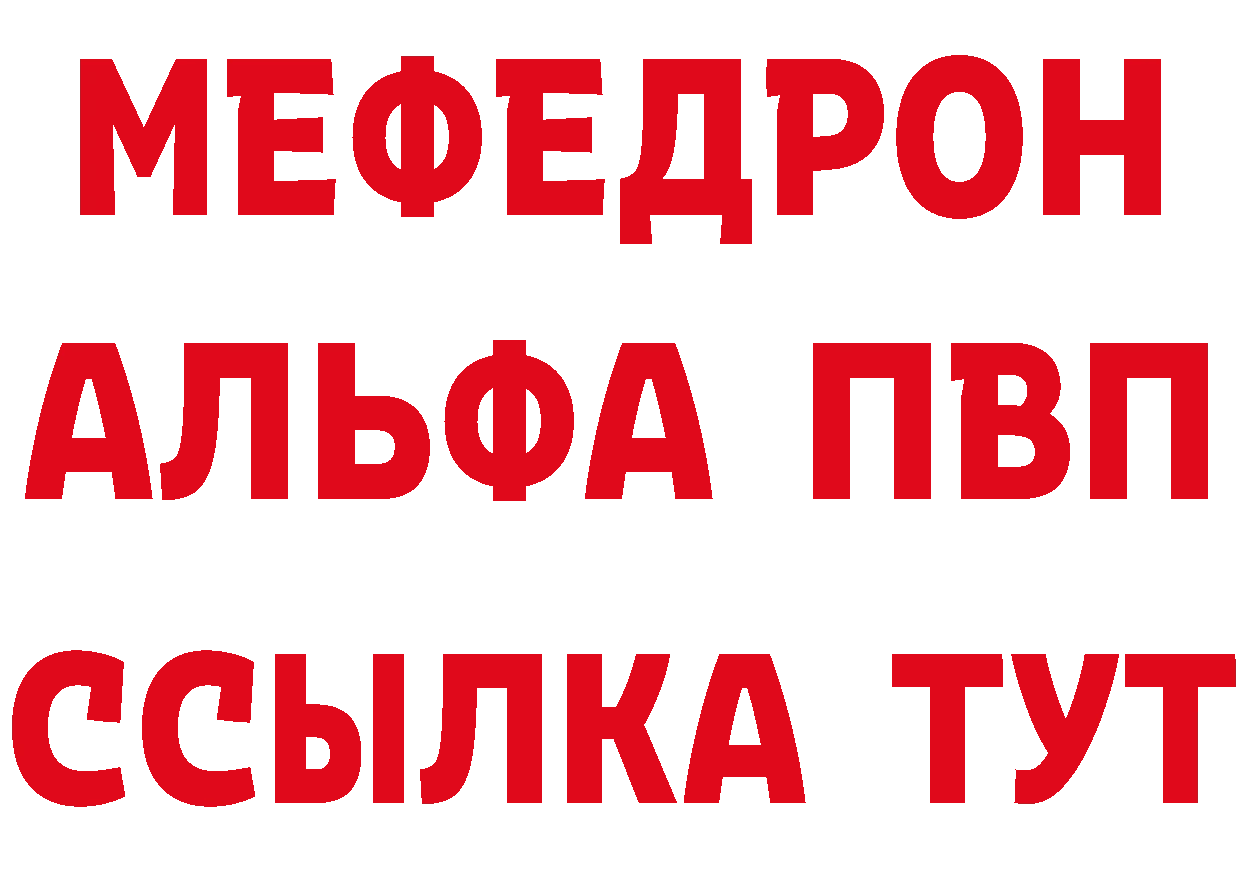 МЕФЕДРОН
АЛЬФА ПВП
ССЫЛКА ТУТ